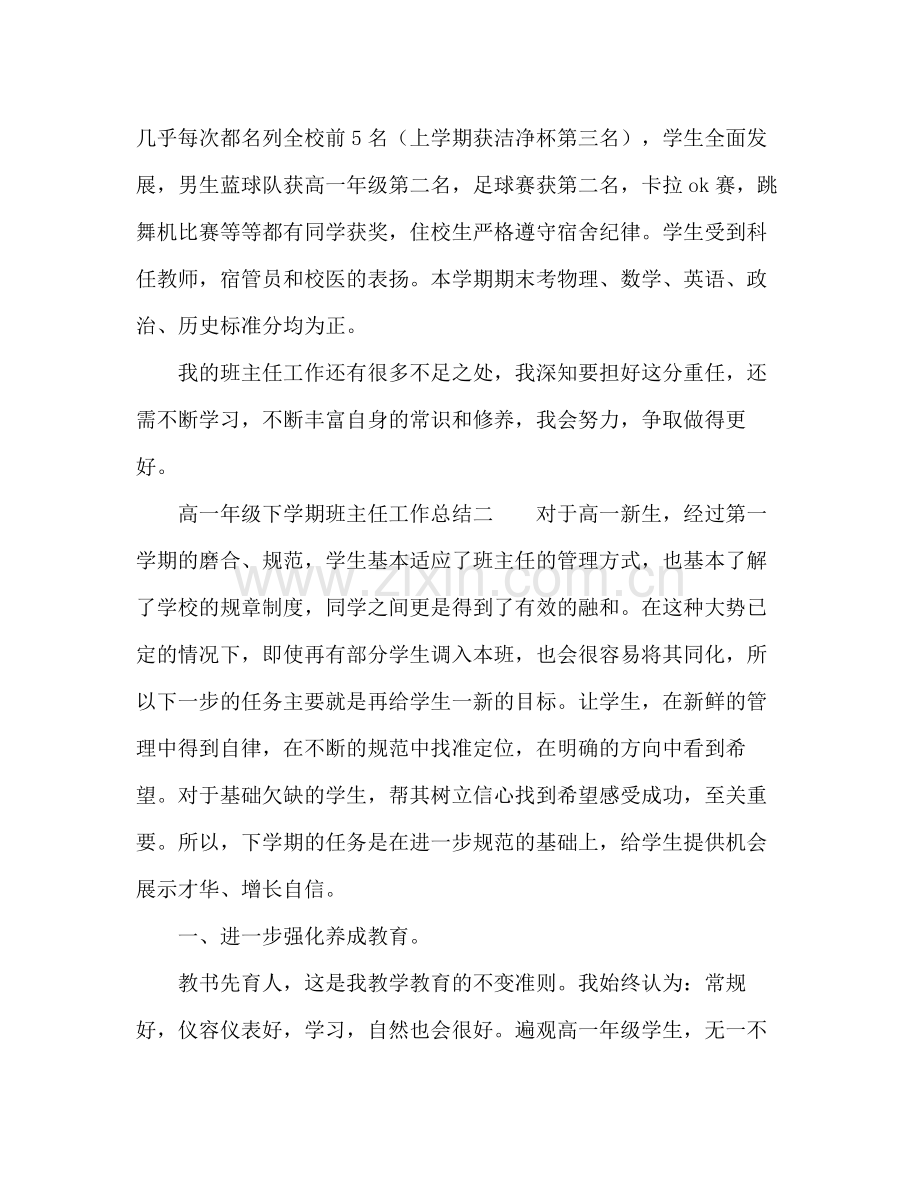 几乎每次都名列全校前5名（上学期获洁净杯第三名），学生全面发展，男生蓝球队获高一年级第二名，足球赛获第二名，卡拉ok赛，跳舞机比赛等等都有同学获奖，住校生严格遵守宿舍纪律。学生受到科任教师，宿管员和校医的表扬。本学期期末考物理、数学、英语、政治、历史标准分均为正。

我的班主任工作还有很多不足之处，我深知要担好这分重任，还需不断学习，不断丰富自身的常识和修养，我会努力，争取做得更好。

高一年级下学期班主任工作总结二 对于高一新生，经过第一学期的磨合、规范，学生基本适应了班主任的管理方式，也基本了解了学校的规章制度，同学之间更是得到了有效的融和。在这种大势已定的情况下，即使再有部分学生调入本班，也会很容易将其同化，所以下一步的任务主要就是再给学生一新的目标。让学生，在新鲜的管理中得到自律，在不断的规范中找准定位，在明确的方向中看到希望。对于基础欠缺的学生，帮其树立信心找到希望感受成功，至关重要。所以，下学期的任务是在进一步规范的基础上，给学生提供机会展示才华、增长自信。

一、进一步强化养成教育。

教书先育人，这是我教学教育的不变准则。我始终认为：常规好，仪容仪表好，学习，自然也会很好。遍观高一年级学生，无一不

www.zixin.com.cn